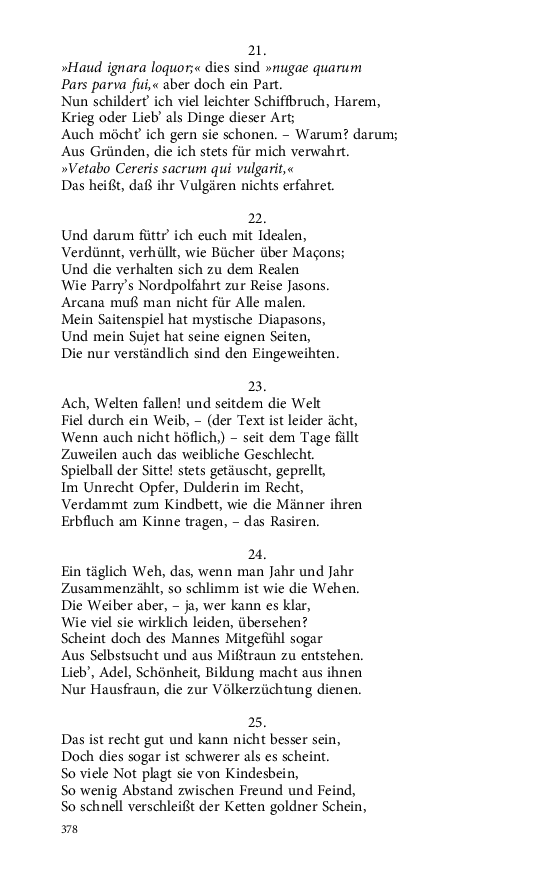 21.
»Haud ignara loquor;« dies sind »nugae quarum
Pars parva fui,« aber doch ein Part.
Nun schildert' ich viel leichter Schiffbruch, Harem,
Krieg oder Lieb' als Dinge dieser Art;
Auch möcht' ich gern sie schonen. – Warum? darum;
Aus Gründen, die ich stets für mich verwahrt.
»Vetabo Cereris sacrum qui vulgarit,«
Das heißt, daß ihr Vulgären nichts erfahret.

22.
Und darum füttr' ich euch mit Idealen,
Verdünnt, verhüllt, wie Bücher über Maçons;
Und die verhalten sich zu dem Realen
Wie Parry's Nordpolfahrt zur Reise Jasons.
Arcana muß man nicht für Alle malen.
Mein Saitenspiel hat mystische Diapasons,
Und mein Sujet hat seine eignen Seiten,
Die nur verständlich sind den Eingeweihten.

23.
Ach, Welten fallen! und seitdem die Welt
Fiel durch ein Weib, – (der Text ist leider ächt,
Wenn auch nicht höflich,) – seit dem Tage fällt
Zuweilen auch das weibliche Geschlecht.
Spielball der Sitte! stets getäuscht, geprellt,
Im Unrecht Opfer, Dulderin im Recht,
Verdammt zum Kindbett, wie die Männer ihren
Erbfluch am Kinne tragen, – das Rasiren.

24.
Ein täglich Weh, das, wenn man Jahr und Jahr
Zusammenzählt, so schlimm ist wie die Wehen.
Die Weiber aber, – ja, wer kann es klar,
Wie viel sie wirklich leiden, übersehen?
Scheint doch des Mannes Mitgefühl sogar
Aus Selbstsucht und aus Mißtraun zu entstehen.
Lieb', Adel, Schönheit, Bildung macht aus ihnen
Nur Hausfraun, die zur Völkerzüchtung dienen.

25.
Das ist recht gut und kann nicht besser sein,
Doch dies sogar ist schwerer als es scheint.
So viele Not plagt sie von Kindesbein,
So wenig Abstand zwischen Freund und Feind,
So schnell verschleißt der Ketten goldner Schein,

378